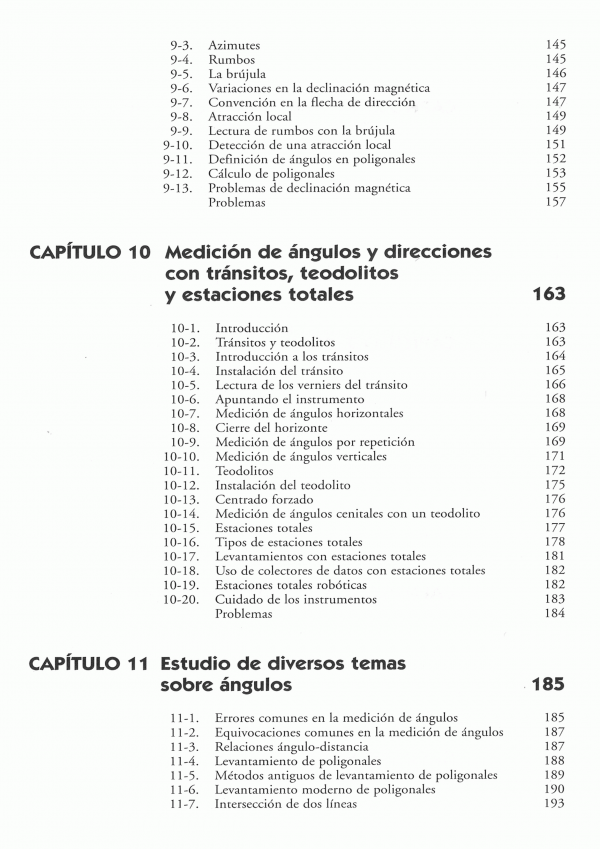 9-3. Azimutes 145
9-4. Rumbos 145
9-5. La brújula 146
9-6. Variaciones en la declinación magnética 147
9-7. Convención en la flecha de dirección 147
9-8. Atracción local 149
9-9. Lectura de rumbos con la brújula 149
9-10. Detección de una atracción local 151
9-11. Definición de ángulos en poligonales 152
9-12. Cálculo de poligonales 153
9-13. Problemas de declinación magnética 155
Problemas 157

CAPÍTULO 10 Medición de ángulos y direcciones con tránsitos, teodolitos y estaciones totales 163

10-1. Introducción 163
10-2. Tránsitos y teodolitos 163
10-3. Introducción a los tránsitos 164
10-4. Instalación del tránsito 165
10-5. Lectura de los verniers del tránsito 166
10-6. Apuntando el instrumento 168
10-7. Medición de ángulos horizontales 168
10-8. Cierre del horizonte 169
10-9. Medición de ángulos por repetición 169
10-10. Medición de ángulos verticales 171
10-11. Teodolitos 172
10-12. Instalación del teodolito 175
10-13. Centrado forzado 176
10-14. Medición de ángulos cenitales con un teodolito 176
10-15. Estaciones totales 177
10-16. Tipos de estaciones totales 178
10-17. Levantamientos con estaciones totales 181
10-18. Uso de colectores de datos con estaciones totales 182
10-19. Estaciones totales robóticas 182
10-20. Cuidado de los instrumentos 183
Problemas 184

CAPÍTULO 11 Estudio de diversos temas sobre ángulos 185

11-1. Errores comunes en la medición de ángulos 185
11-2. Equivocaciones comunes en la medición de ángulos 187
11-3. Relaciones ángulo-distancia 187
11-4. Levantamiento de poligonales 188
11-5. Métodos antiguos de levantamiento de poligonales 189
11-6. Levantamiento moderno de poligonales 190
11-7. Intersección de dos líneas 193